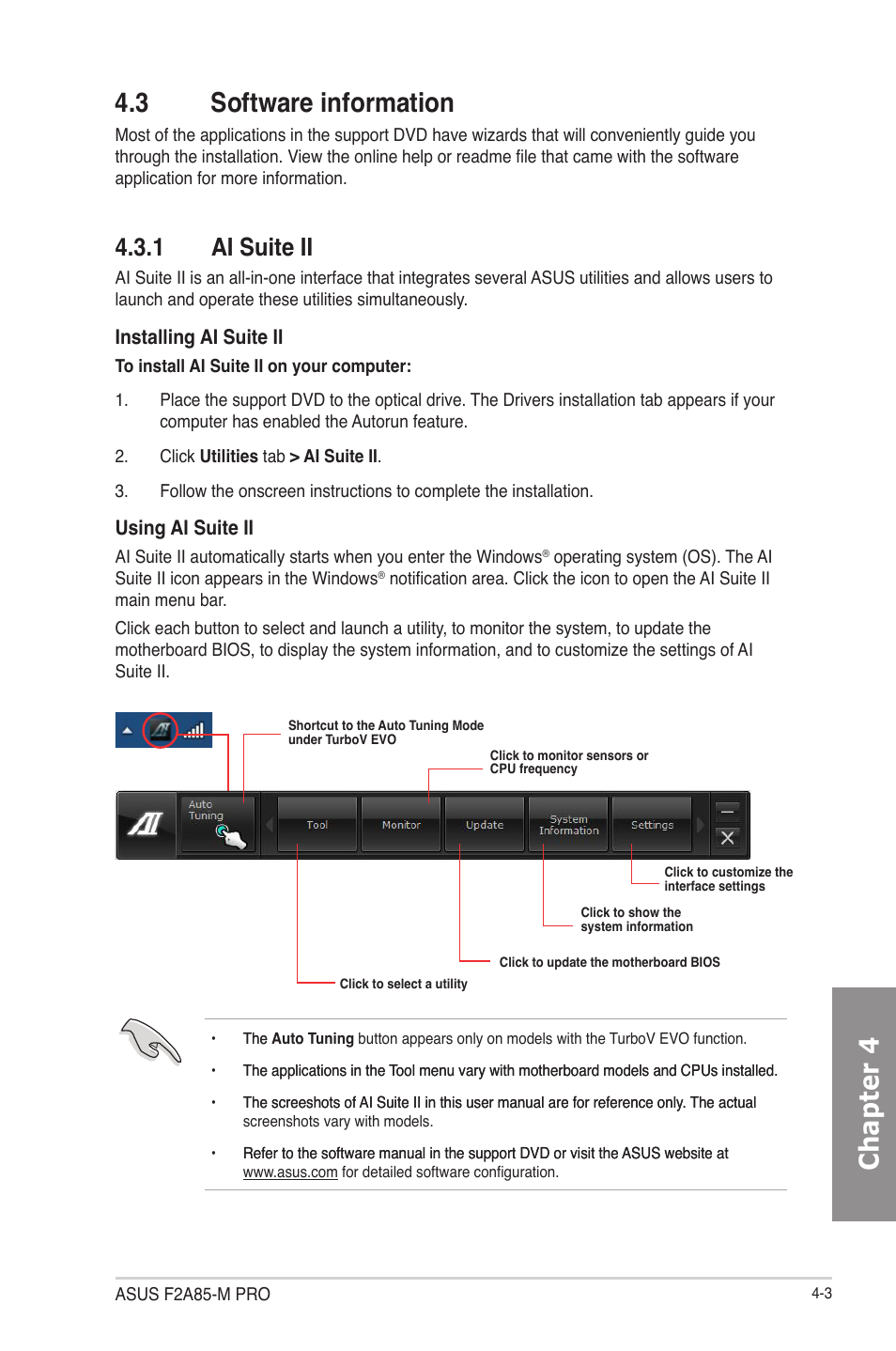 4.3 Software information

Most of the applications in the support DVD have wizards that will conveniently guide you through the installation. View the online help or readme file that came with the software application for more information.

4.3.1 AI Suite II

AI Suite II is an all-in-one interface that integrates several ASUS utilities and allows users to launch and operate these utilities simultaneously.

Installing AI Suite II

To install AI Suite II on your computer:

1. Place the support DVD to the optical drive. The Drivers installation tab appears if your computer has enabled the Autorun feature.

2. Click Utilities tab > AI Suite II.

3. Follow the onscreen instructions to complete the installation.

Using AI Suite II

AI Suite II automatically starts when you enter the Windows® operating system (OS). The AI Suite II icon appears in the Windows® notification area. Click the icon to open the AI Suite II main menu bar.

Click each button to select and launch a utility, to monitor the system, to update the motherboard BIOS, to display the system information, and to customize the settings of AI Suite II.

Shortcut to the Auto Tuning Mode under TurboV EVO

Click to monitor sensors or CPU frequency

Auto Tuning

Tool

Monitor

Update

System Information

Settings

Click to customize the interface settings

Click to show the system information

Click to update the motherboard BIOS

Click to select a utility

• The Auto Tuning button appears only on models with the TurboV EVO function.

• The applications in the Tool menu vary with motherboard models and CPUs installed.

• The screeshots of AI Suite II in this user manual are for reference only. The actual screenshots vary with models.

• Refer to the software manual in the support DVD or visit the ASUS website at www.asus.com for detailed software configuration.

Chapter 4

ASUS F2A85-M PRO

4-3